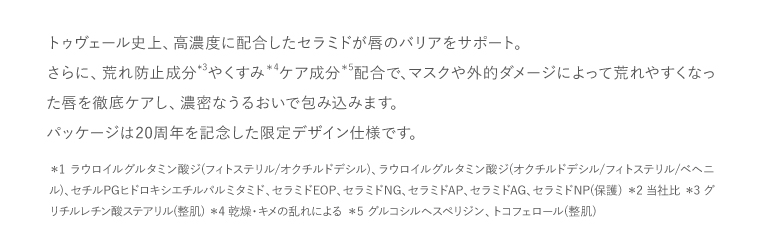 トゥヴェール史上、高濃度に配合したセラミドが唇のバリアをサポート。
さらに、荒れ防止成分$^{*3}$やくすみ$^{*4}$ケア成分$^{*5}$配合で、マスクや外的ダメージによって荒れやすくなった唇を徹底ケアし、濃密なうるおいで包み込みます。
パッケージは20周年を記念した限定デザイン仕様です。

＊1 ラウロイルグルタミン酸ジ(フィトステリル/オクチルドデシル)、ラウロイルグルタミン酸ジ(オクチルドデシル/フィトステリル/ベヘニル)、セチルPGヒドロキシエチルパルミタミド、セラミドEOP、セラミドNG、セラミドAP、セラミドAG、セラミドNP(保護) ＊2 当社比 ＊3 グリチルレチン酸ステアリル(整肌) ＊4 乾燥・キメの乱れによる ＊5 グルコシルヘスペリジン、トコフェロール(整肌)